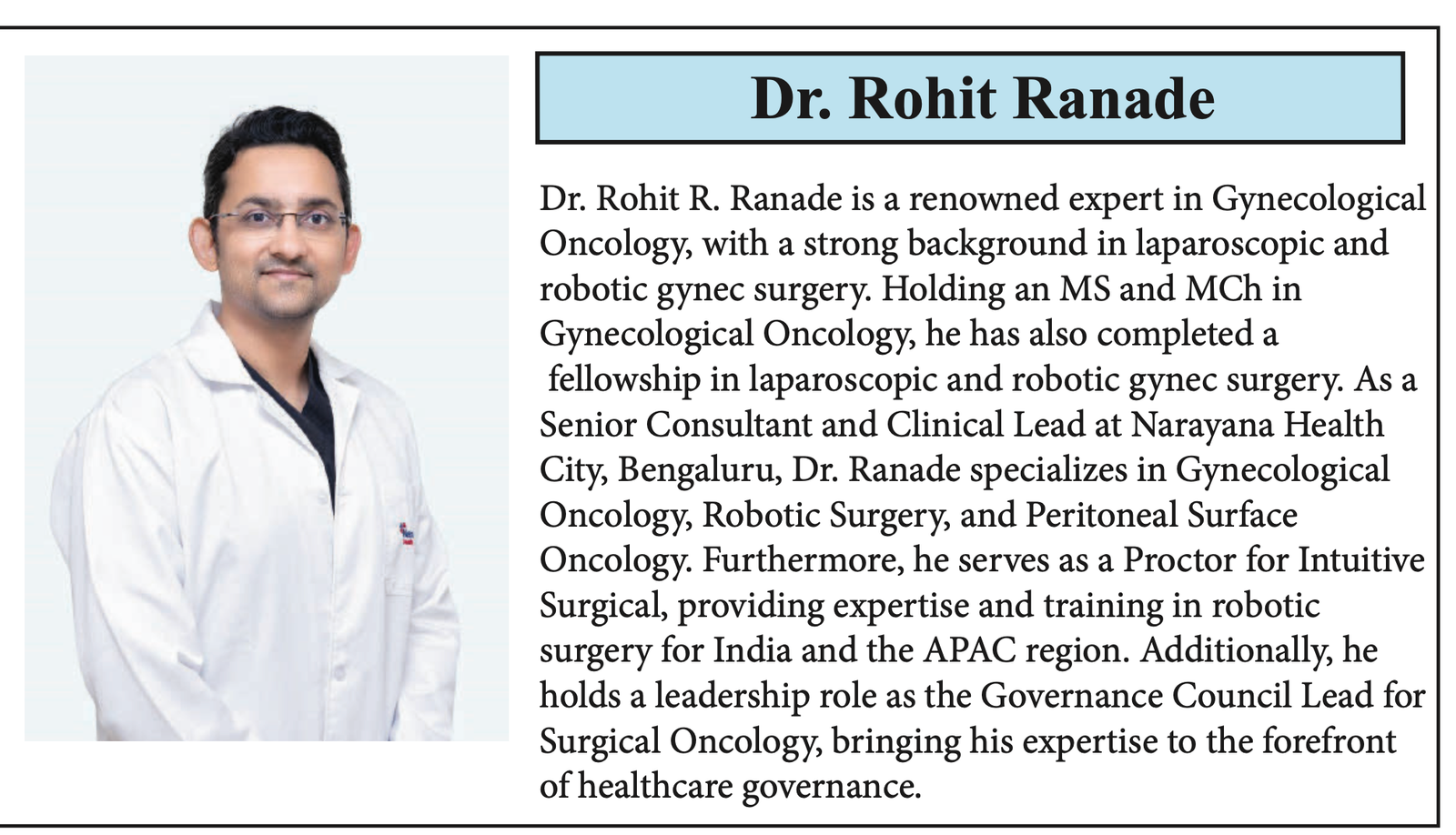 Dr. Rohit Ranade

Dr. Rohit R. Ranade is a renowned expert in Gynecological Oncology, with a strong background in laparoscopic and robotic gynec surgery. Holding an MS and MCh in Gynecological Oncology, he has also completed a fellowship in laparoscopic and robotic gynec surgery. As a Senior Consultant and Clinical Lead at Narayana Health City, Bengaluru, Dr. Ranade specializes in Gynecological Oncology, Robotic Surgery, and Peritoneal Surface Oncology. Furthermore, he serves as a Proctor for Intuitive Surgical, providing expertise and training in robotic surgery for India and the APAC region. Additionally, he holds a leadership role as the Governance Council Lead for Surgical Oncology, bringing his expertise to the forefront of healthcare governance.